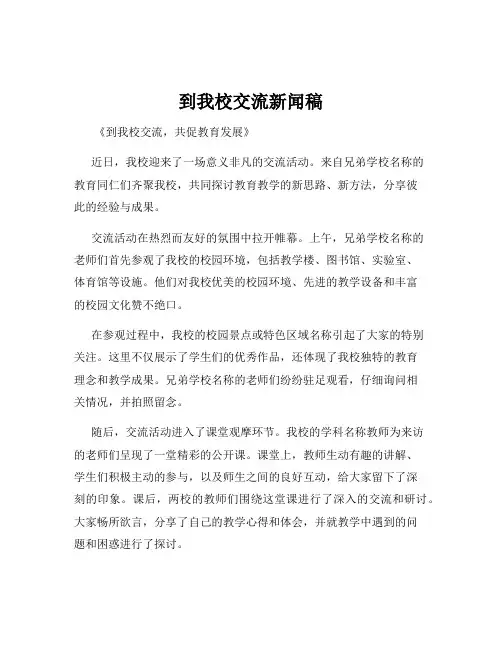 到我校交流新闻稿

《到我校交流，共促教育发展》

近日，我校迎来了一场意义非凡的交流活动。来自兄弟学校名称的教育同仁们齐聚我校，共同探讨教育教学的新思路、新方法，分享彼此的经验与成果。

交流活动在热烈而友好的氛围中拉开帷幕。上午，兄弟学校名称的老师们首先参观了我校的校园环境，包括教学楼、图书馆、实验室、体育馆等设施。他们对我校优美的校园环境、先进的教学设备和丰富的校园文化赞不绝口。

在参观过程中，我校的校园景点或特色区域名称引起了大家的特别关注。这里不仅展示了学生们的优秀作品，还体现了我校独特的教育理念和教学成果。兄弟学校名称的老师们纷纷驻足观看，仔细询问相关情况，并拍照留念。

随后，交流活动进入了课堂观摩环节。我校的学科名称教师为来访的老师们呈现了一堂精彩的公开课。课堂上，教师生动有趣的讲解、学生们积极主动的参与，以及师生之间的良好互动，给大家留下了深刻的印象。课后，两校的教师们围绕这堂课进行了深入的交流和研讨。大家畅所欲言，分享了自己的教学心得和体会，并就教学中遇到的问题和困惑进行了探讨。